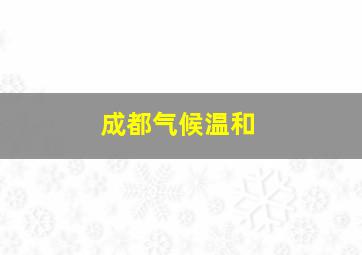 成都气候温和